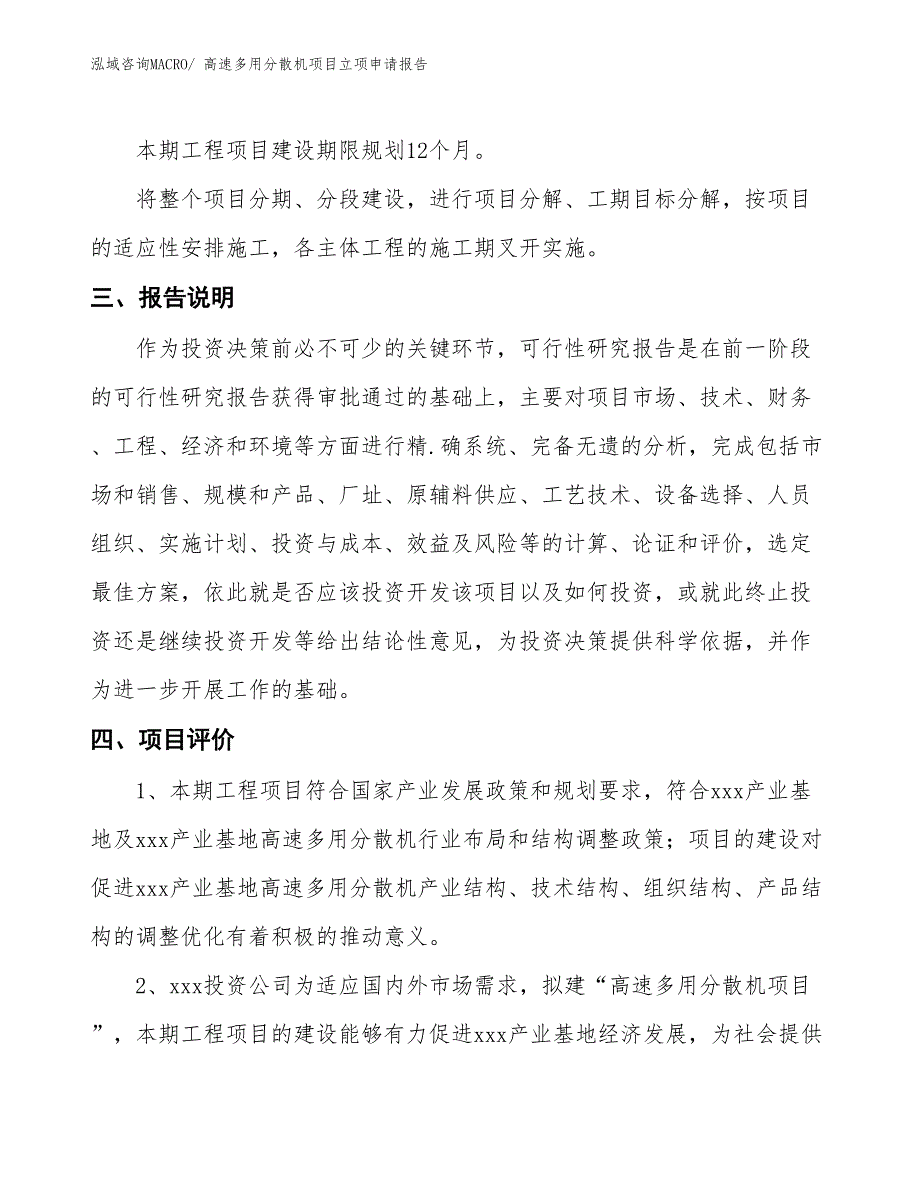 泓域咨询MACRO/ 高速多用分散机项目立项申请报告

本期工程项目建设期限规划12个月。

将整个项目分期、分段建设，进行项目分解、工期目标分解，按项目的适应性安排施工，各主体工程的施工期叉开实施。

三、报告说明

作为投资决策前必不可少的关键环节，可行性研究报告是在前一阶段的可行性研究报告获得审批通过的基础上，主要对项目市场、技术、财务、工程、经济和环境等方面进行精.确系统、完备无遗的分析，完成包括市场和销售、规模和产品、厂址、原辅料供应、工艺技术、设备选择、人员组织、实施计划、投资与成本、效益及风险等的计算、论证和评价，选定最佳方案，依此就是否应该投资开发该项目以及如何投资，或就此终止投资还是继续投资开发等给出结论性意见，为投资决策提供科学依据，并作为进一步开展工作的基础。

四、项目评价

1、本期工程项目符合国家产业发展政策和规划要求，符合xxx产业基地及xxx产业基地高速多用分散机行业布局和结构调整政策；项目的建设对促进xxx产业基地高速多用分散机产业结构、技术结构、组织结构、产品结构的调整优化有着积极的推动意义。

2、xxx投资公司为适应国内外市场需求，拟建“高速多用分散机项目”，本期工程项目的建设能够有力促进xxx产业基地经济发展，为社会提供